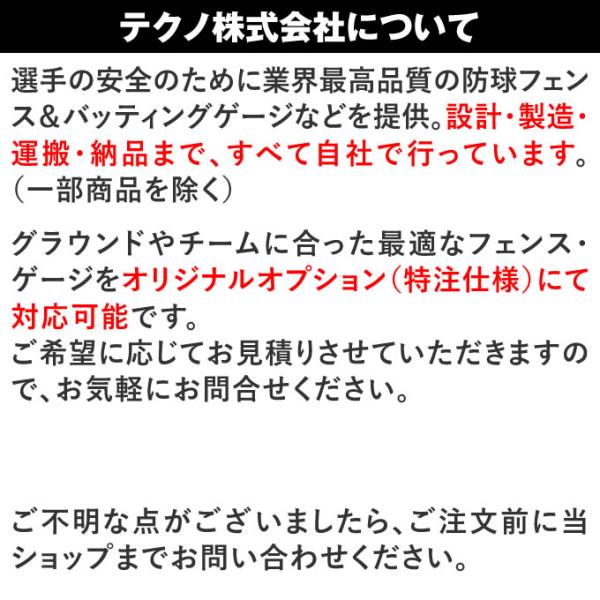 テクノ株式会社について

選手の安全のために業界最高品質の防球フェンス&バッティングゲージなどを提供。設計・製造・運搬・納品まで、すべて自社で行っています。(一部商品を除く)

グラウンドやチームに合った最適なフェンス・ゲージをオリジナルオプション(特注仕様)にて対応可能です。
ご希望に応じてお見積りさせていただきますので、お気軽にお問合せください。

ご不明な点がございましたら、ご注文前に当ショップまでお問い合わせください。